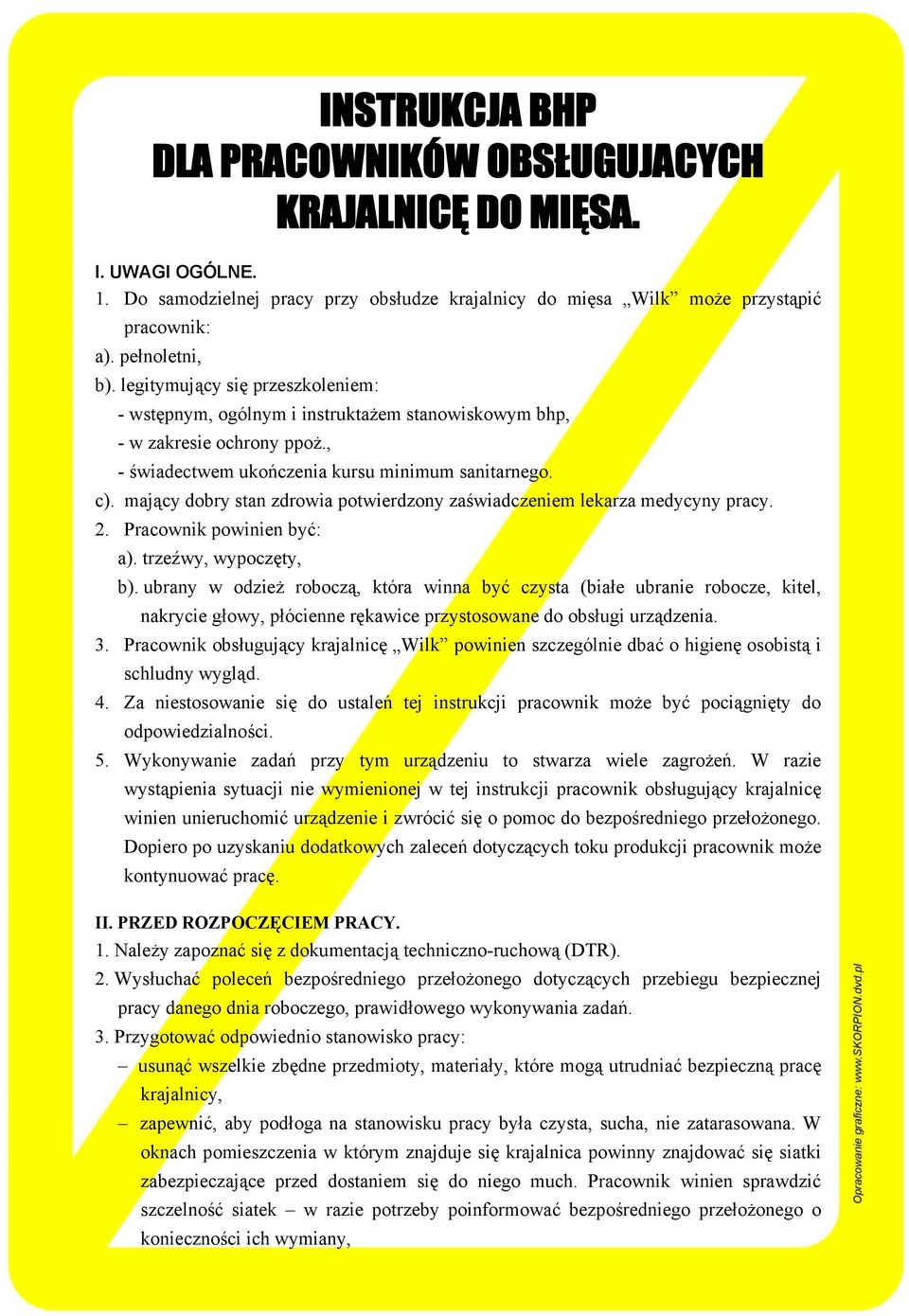 INSTRUKCJA BHP
DLA PRACOWNIKÓW OBSŁUGUJACYCH
KRAJALNICĘ DO MIĘSA.

I. UWAGI OGÓLNE.
1. Do samodzielnej pracy przy obsłudze krajalnicy do mięsa „Wilk” może przystąpić pracownik:
a). pełnoletni,
b). legitymujący się przeszkoleniem:
- wstępnym, ogólnym i instruktażem stanowiskowym bhp,
- w zakresie ochrony ppoż.,
- świadectwem ukończenia kursu minimum sanitarnego.
c). mający dobry stan zdrowia potwierdzony zaświadczeniem lekarza medycyny pracy.
2. Pracownik powinien być:
a). trzeźwy, wypoczęty,
b). ubrany w odzież roboczą, która winna być czysta (białe ubranie robocze, kitel, nakrycie głowy, płócienne rękawice przystosowane do obsługi urządzenia.
3. Pracownik obsługujący krajalnicę „Wilk” powinien szczególnie dbać o higienę osobistą i schludny wygląd.
4. Za niestosowanie się do ustaleń tej instrukcji pracownik może być pociągnięty do odpowiedzialności.
5. Wykonywanie zadań przy tym urządzeniu to stwarza wiele zagrożeń. W razie wystąpienia sytuacji nie wymienionej w tej instrukcji pracownik obsługujący krajalnicę winien unieruchomić urządzenie i zwrócić się o pomoc do bezpośredniego przełożonego. Dopiero po uzyskaniu dodatkowych zaleceń dotyczących toku produkcji pracownik może kontynuować pracę.

II. PRZED ROZPOCZĘCIEM PRACY.
1. Należy zapoznać się z dokumentacją techniczno-ruchową (DTR).
2. Wysłuchać poleceń bezpośredniego przełożonego dotyczących przebiegu bezpiecznej pracy danego dnia roboczego, prawidłowego wykonywania zadań.
3. Przygotować odpowiednio stanowisko pracy:
– usunąć wszelkie zbędne przedmioty, materiały, które mogą utrudniać bezpieczną pracę krajalnicy,
– zapewnić, aby podłoga na stanowisku pracy była czysta, sucha, nie zatarasowana. W oknach pomieszczenia w którym znajduje się krajalnica powinny znajdować się siatki zabezpieczające przed dostaniem się do niego much. Pracownik winien sprawdzić szczelność siatek – w razie potrzeby poinformować bezpośredniego przełożonego o konieczności ich wymiany,

Opracowanie graficzne: www.SKORPION.dvd.pl